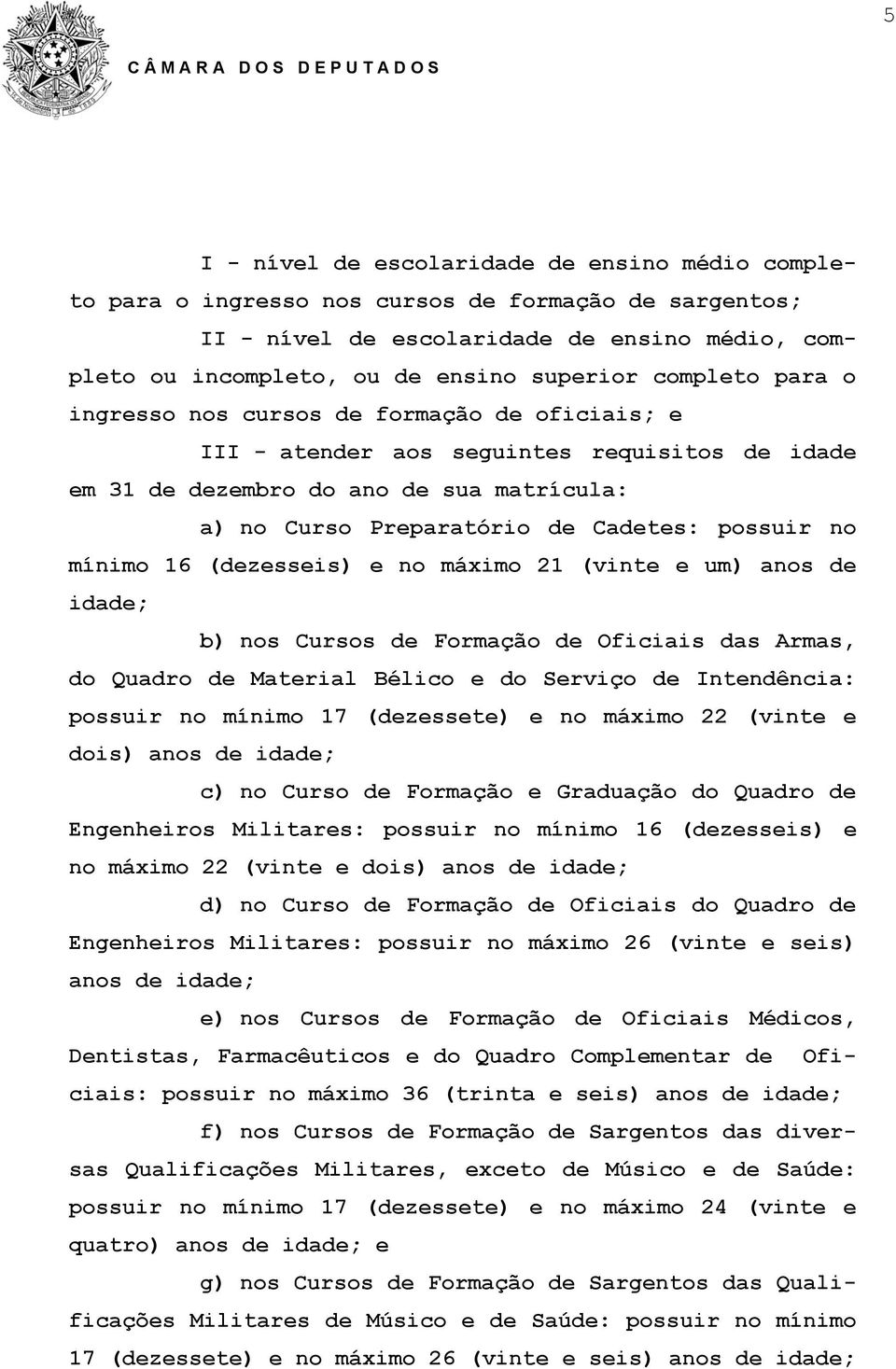 5

CÂMARA DOS DEPUTADOS

I - nível de escolaridade de ensino médio completo para o ingresso nos cursos de formação de sargentos;

II - nível de escolaridade de ensino médio, completo ou incompleto, ou de ensino superior completo para o ingresso nos cursos de formação de oficiais; e

III - atender aos seguintes requisitos de idade em 31 de dezembro do ano de sua matrícula:

a) no Curso Preparatório de Cadetes: possuir no mínimo 16 (dezesseis) e no máximo 21 (vinte e um) anos de idade;

b) nos Cursos de Formação de Oficiais das Armas, do Quadro de Material Bélico e do Serviço de Intendência: possuir no mínimo 17 (dezessete) e no máximo 22 (vinte e dois) anos de idade;

c) no Curso de Formação e Graduação do Quadro de Engenheiros Militares: possuir no mínimo 16 (dezesseis) e no máximo 22 (vinte e dois) anos de idade;

d) no Curso de Formação de Oficiais do Quadro de Engenheiros Militares: possuir no máximo 26 (vinte e seis) anos de idade;

e) nos Cursos de Formação de Oficiais Médicos, Dentistas, Farmacêuticos e do Quadro Complementar de Oficiais: possuir no máximo 36 (trinta e seis) anos de idade;

f) nos Cursos de Formação de Sargentos das diversas Qualificações Militares, exceto de Músico e de Saúde: possuir no mínimo 17 (dezessete) e no máximo 24 (vinte e quatro) anos de idade; e

g) nos Cursos de Formação de Sargentos das Qualificações Militares de Músico e de Saúde: possuir no mínimo 17 (dezessete) e no máximo 26 (vinte e seis) anos de idade;